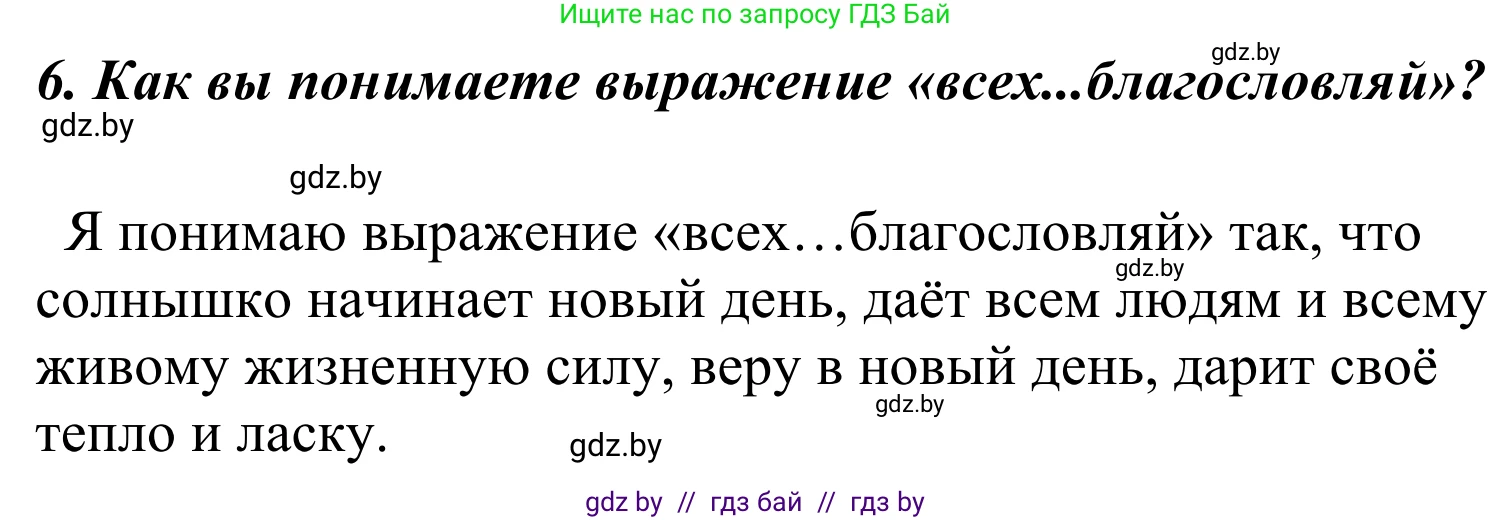 Ищите нас по запросу ГДЗ Бай

gdz.by

6. Как вы понимаете выражение «всех...благословляй»?

gdz.by

gdz.by

Я понимаю выражение «всех…благословляй» так, что солнышко начинает новый день, даёт всем людям и всему живому жизненную силу, веру в новый день, дарит своё тепло и ласку.

gdz.by

gdz.by

gdz.by

gdz by // гдз бай // гдз by